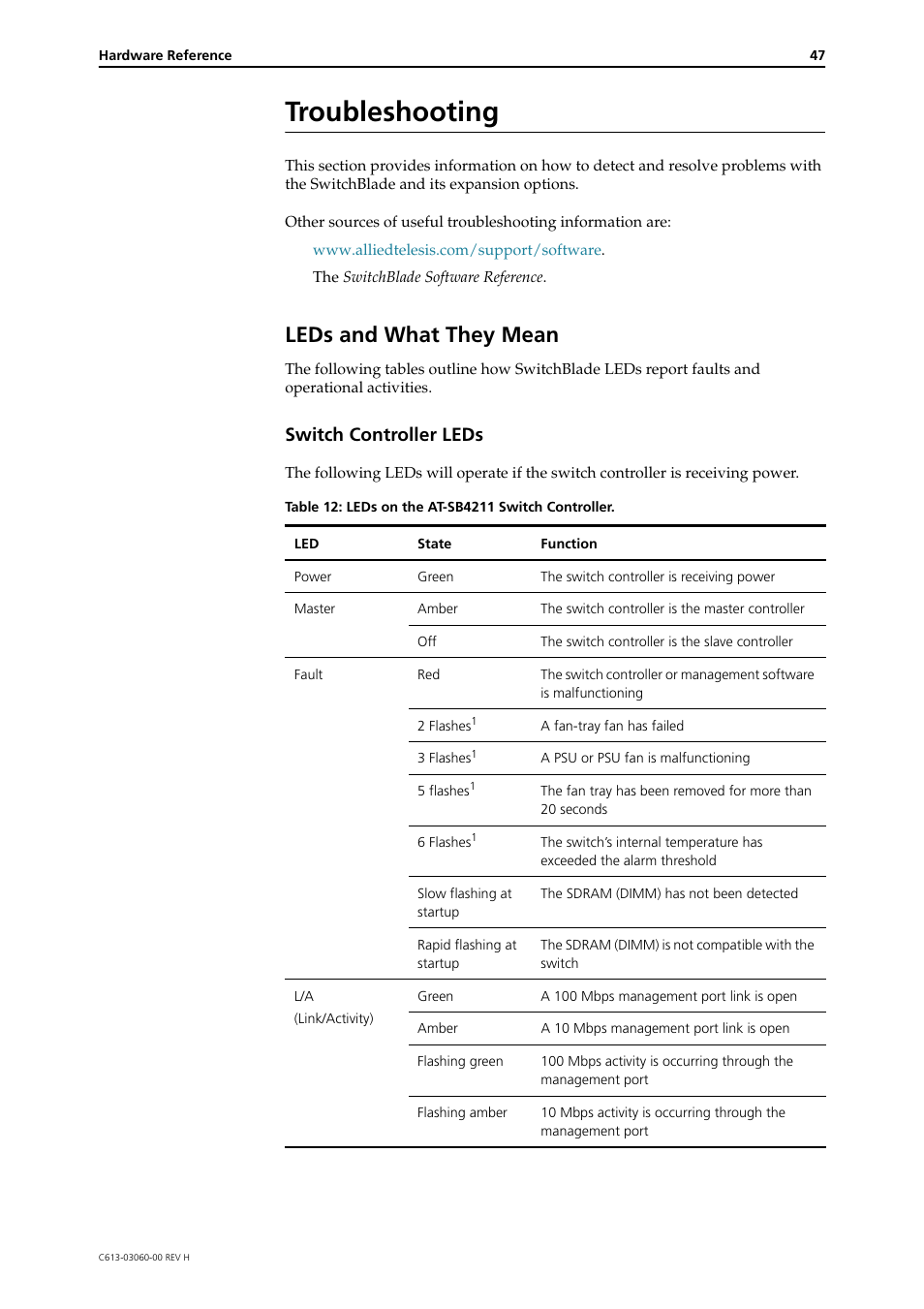 Hardware Reference 47

Troubleshooting

This section provides information on how to detect and resolve problems with the SwitchBlade and its expansion options.

Other sources of useful troubleshooting information are:

www.alliedtelesis.com/support/software.

The SwitchBlade Software Reference.

LEDs and What They Mean

The following tables outline how SwitchBlade LEDs report faults and operational activities.

Switch Controller LEDs

The following LEDs will operate if the switch controller is receiving power.

Table 12: LEDs on the AT-SB4211 Switch Controller.

| LED | State | Function |
|---|---|---|
| Power | Green | The switch controller is receiving power |
| Master | Amber | The switch controller is the master controller |
| | Off | The switch controller is the slave controller |
| Fault | Red | The switch controller or management software is malfunctioning |
| | 2 Flashes$^1$ | A fan-tray fan has failed |
| | 3 Flashes$^1$ | A PSU or PSU fan is malfunctioning |
| | 5 flashes$^1$ | The fan tray has been removed for more than 20 seconds |
| | 6 Flashes$^1$ | The switch's internal temperature has exceeded the alarm threshold |
| | Slow flashing at startup | The SDRAM (DIMM) has not been detected |
| | Rapid flashing at startup | The SDRAM (DIMM) is not compatible with the switch |
| L/A (Link/Activity) | Green | A 100 Mbps management port link is open |
| | Amber | A 10 Mbps management port link is open |
| | Flashing green | 100 Mbps activity is occurring through the management port |
| | Flashing amber | 10 Mbps activity is occurring through the management port |

C613-03060-00 REV H